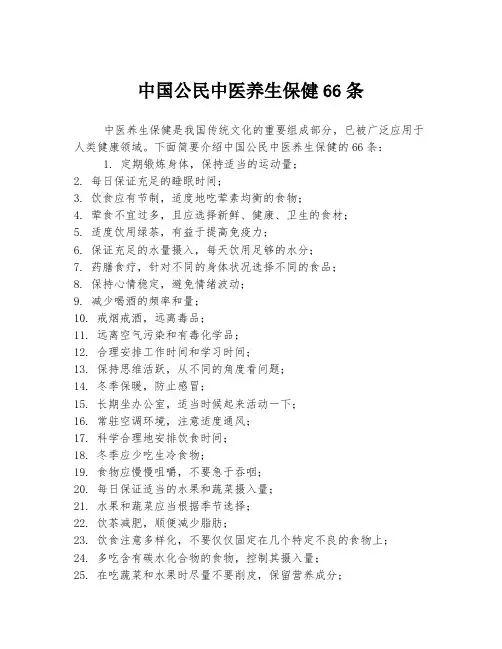 中国公民中医养生保健66条

中医养生保健是我国传统文化的重要组成部分，已被广泛应用于人类健康领域。下面简要介绍中国公民中医养生保健的66条：

1. 定期锻炼身体，保持适当的运动量；
2. 每日保证充足的睡眠时间；
3. 饮食应有节制，适度地吃荤素均衡的食物；
4. 荤食不宜过多，且应选择新鲜、健康、卫生的食材；
5. 适度饮用绿茶，有益于提高免疫力；
6. 保证充足的水量摄入，每天饮用足够的水分；
7. 药膳食疗，针对不同的身体状况选择不同的食品；
8. 保持心情稳定，避免情绪波动；
9. 减少喝酒的频率和量；
10. 戒烟戒酒，远离毒品；
11. 远离空气污染和有毒化学品；
12. 合理安排工作时间和学习时间；
13. 保持思维活跃，从不同的角度看问题；
14. 冬季保暖，防止感冒；
15. 长期坐办公室，适当时候起来活动一下；
16. 常驻空调环境，注意适度通风；
17. 科学合理地安排饮食时间；
18. 冬季应少吃生冷食物；
19. 食物应慢慢咀嚼，不要急于吞咽；
20. 每日保证适当的水果和蔬菜摄入量；
21. 水果和蔬菜应当根据季节选择；
22. 饮茶减肥，顺便减少脂肪；
23. 饮食注意多样化，不要仅仅固定在几个特定不良的食物上；
24. 多吃含有碳水化合物的食物，控制其摄入量；
25. 在吃蔬菜和水果时尽量不要削皮，保留营养成分；